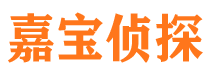 嘉宝侦探